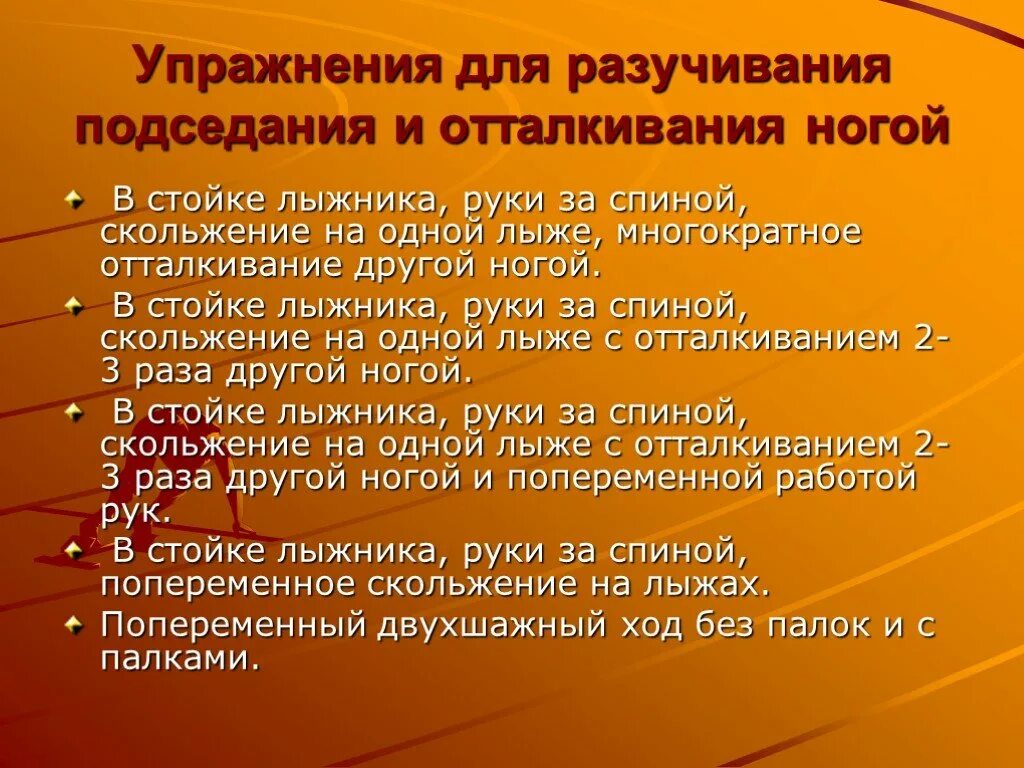 Упражнения для разучивания подседания и отталкивания ногой

В стойке лыжника, руки за спиной, скольжение на одной лыже, многократное отталкивание другой ногой.

В стойке лыжника, руки за спиной, скольжение на одной лыже с отталкиванием 2-3 раза другой ногой.

В стойке лыжника, руки за спиной, скольжение на одной лыже с отталкиванием 2-3 раза другой ногой и попеременной работой рук.

В стойке лыжника, руки за спиной, попеременное скольжение на лыжах.

Попеременный двухшажный ход без палок и с палками.